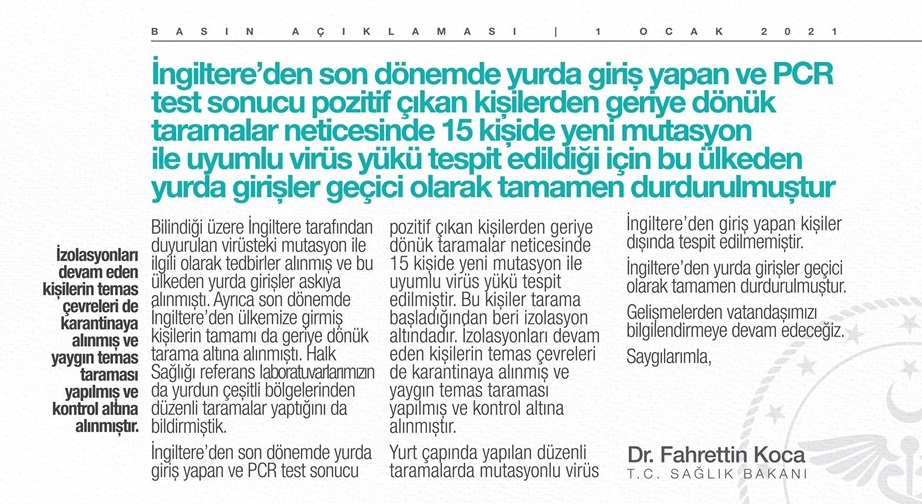 BASIN AÇIKLAMASI | 1 OCAK 2021

İngiltere'den son dönemde yurda giriş yapan ve PCR test sonucu pozitif çıkan kişilerden geriye dönük taramalar neticesinde 15 kişide yeni mutasyon ile uyumlu virüs yükü tespit edildiği için bu ülkeden yurda girişler geçici olarak tamamen durdurulmuştur

İzolasyonları devam eden kişilerin temas çevreleri de karantinaya alınmış ve yaygın temas taraması yapılmış ve kontrol altına alınmıştır.

Bilindiği üzere İngiltere tarafından duyurulan virüsteki mutasyon ile ilgili olarak tedbirler alınmış ve bu ülkeden yurda girişler askıya alınmıştı. Ayrıca son dönemde İngiltere'den ülkemize girmiş kişilerin tamamı da geriye dönük tarama altına alınmıştı. Halk Sağlığı referans laboratuvarlarımızın da yurdun çeşitli bölgelerinden düzenli taramalar yaptığını da bildirmiştik.

İngiltere'den son dönemde yurda giriş yapan ve PCR test sonucu pozitif çıkan kişilerden geriye dönük taramalar neticesinde 15 kişide yeni mutasyon ile uyumlu virüs yükü tespit edilmiştir. Bu kişiler tarama başladığından beri izolasyon altındadır. İzolasyonları devam eden kişilerin temas çevreleri de karantinaya alınmış ve yaygın temas taraması yapılmış ve kontrol altına alınmıştır.

Yurt çapında yapılan düzenli taramalarda mutasyonlu virüs İngiltere'den giriş yapan kişiler dışında tespit edilmemiştir.

İngiltere'den yurda girişler geçici olarak tamamen durdurulmuştur.

Gelişmelerden vatandaşımızı bilgilendirmeye devam edeceğiz.

Saygılarımla,

Dr. Fahrettin Koca
T.C. SAĞLIK BAKANI